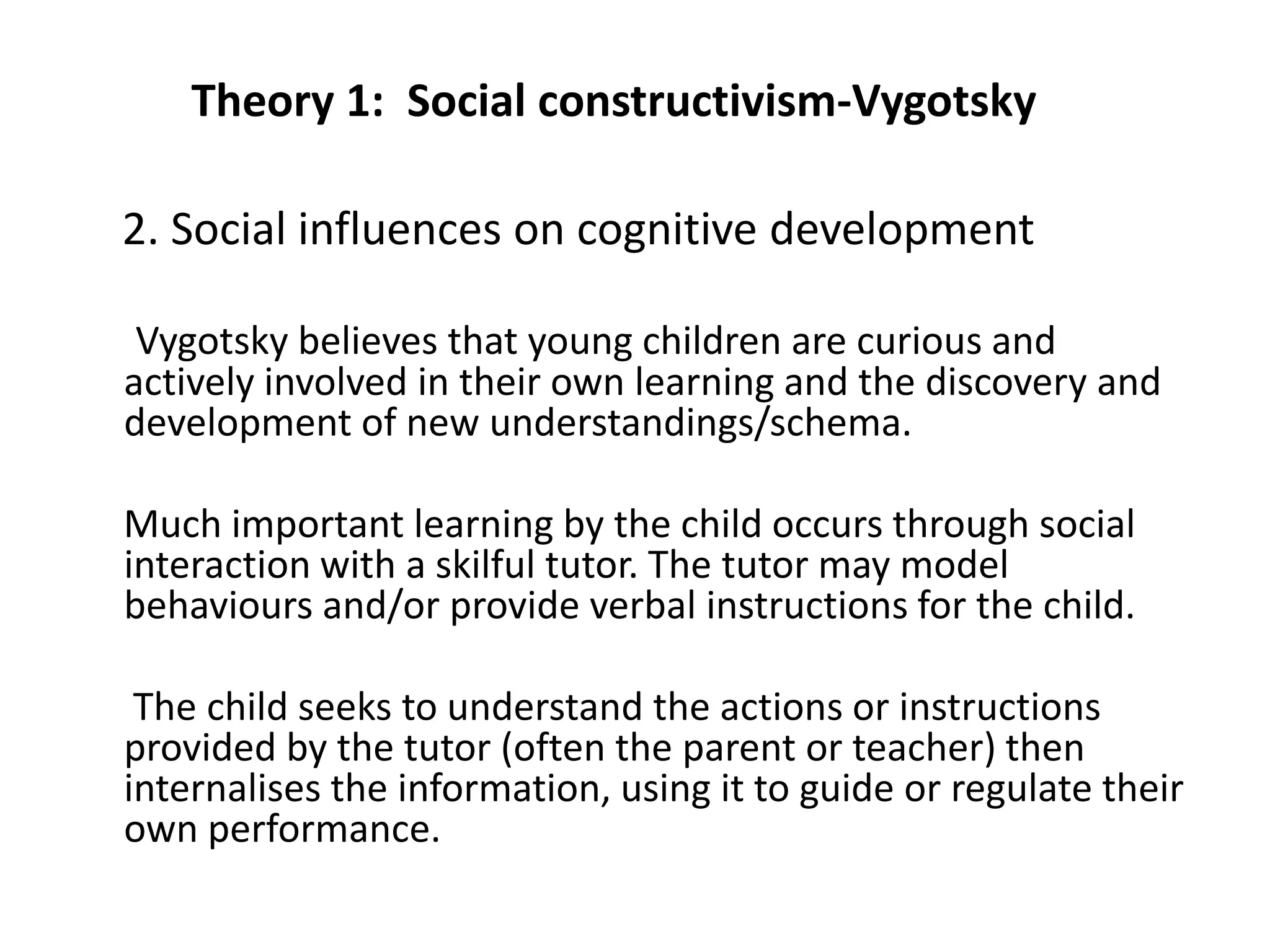 Theory 1: Social constructivism-Vygotsky

2. Social influences on cognitive development

Vygotsky believes that young children are curious and actively involved in their own learning and the discovery and development of new understandings/schema.

Much important learning by the child occurs through social interaction with a skilful tutor. The tutor may model behaviours and/or provide verbal instructions for the child.

The child seeks to understand the actions or instructions provided by the tutor (often the parent or teacher) then internalises the information, using it to guide or regulate their own performance.